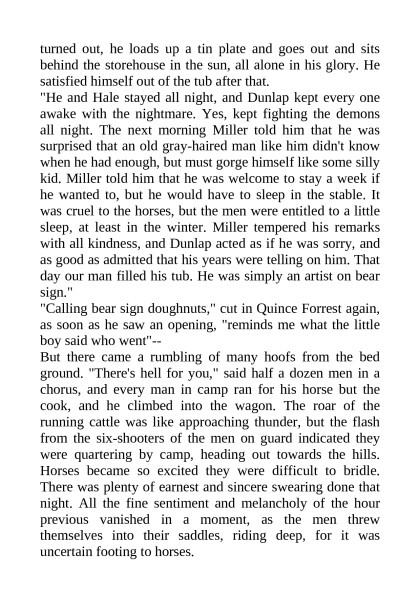 turned out, he loads up a tin plate and goes out and sits behind the storehouse in the sun, all alone in his glory. He satisfied himself out of the tub after that.

"He and Hale stayed all night, and Dunlap kept every one awake with the nightmare. Yes, kept fighting the demons all night. The next morning Miller told him that he was surprised that an old gray-haired man like him didn't know when he had enough, but must gorge himself like some silly kid. Miller told him that he was welcome to stay a week if he wanted to, but he would have to sleep in the stable. It was cruel to the horses, but the men were entitled to a little sleep, at least in the winter. Miller tempered his remarks with all kindness, and Dunlap acted as if he was sorry, and as good as admitted that his years were telling on him. That day our man filled his tub. He was simply an artist on bear sign."

"Calling bear sign doughnuts," cut in Quince Forrest again, as soon as he saw an opening, "reminds me what the little boy said who went"--

But there came a rumbling of many hoofs from the bed ground. "There's hell for you," said half a dozen men in a chorus, and every man in camp ran for his horse but the cook, and he climbed into the wagon. The roar of the running cattle was like approaching thunder, but the flash from the six-shooters of the men on guard indicated they were quartering by camp, heading out towards the hills. Horses became so excited they were difficult to bridle. There was plenty of earnest and sincere swearing done that night. All the fine sentiment and melancholy of the hour previous vanished in a moment, as the men threw themselves into their saddles, riding deep, for it was uncertain footing to horses.